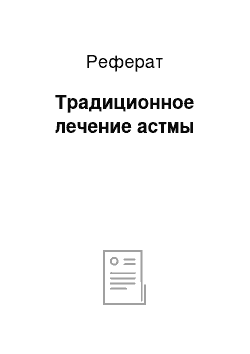 Реферат

Традиционное лечение астмы